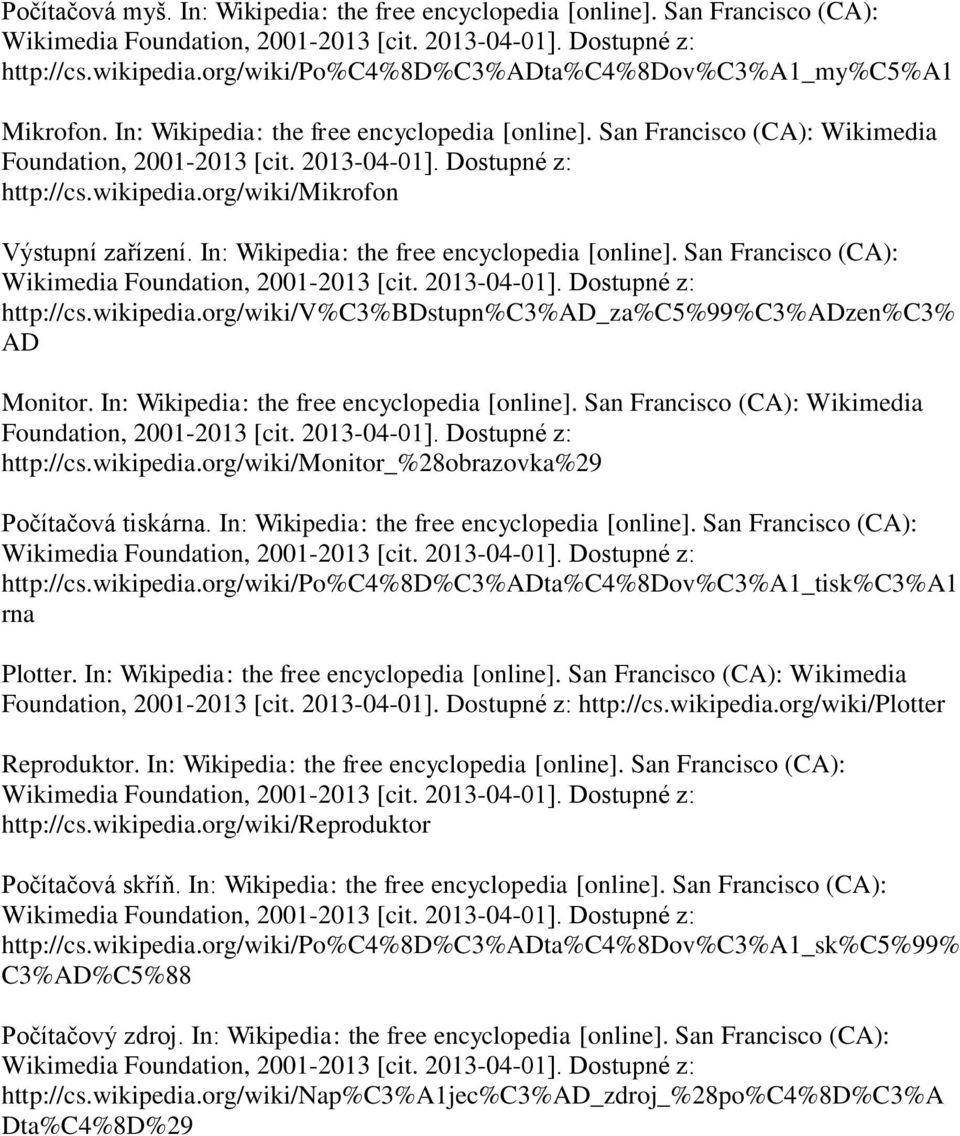 Počítačová myš. In: Wikipedia: the free encyclopedia [online]. San Francisco (CA): Wikimedia Foundation, 2001-2013 [cit. 2013-04-01]. Dostupné z: http://cs.wikipedia.org/wiki/Po%C4%8D%C3%ADta%C4%8Dov%C3%A1_my%C5%A1

Mikrofon. In: Wikipedia: the free encyclopedia [online]. San Francisco (CA): Wikimedia Foundation, 2001-2013 [cit. 2013-04-01]. Dostupné z: http://cs.wikipedia.org/wiki/Mikrofon

Výstupní zařízení. In: Wikipedia: the free encyclopedia [online]. San Francisco (CA): Wikimedia Foundation, 2001-2013 [cit. 2013-04-01]. Dostupné z: http://cs.wikipedia.org/wiki/V%C3%BDstupn%C3%AD_za%C5%99%C3%ADzen%C3%AD

Monitor. In: Wikipedia: the free encyclopedia [online]. San Francisco (CA): Wikimedia Foundation, 2001-2013 [cit. 2013-04-01]. Dostupné z: http://cs.wikipedia.org/wiki/Monitor_%28obrazovka%29

Počítačová tiskárna. In: Wikipedia: the free encyclopedia [online]. San Francisco (CA): Wikimedia Foundation, 2001-2013 [cit. 2013-04-01]. Dostupné z: http://cs.wikipedia.org/wiki/Po%C4%8D%C3%ADta%C4%8Dov%C3%A1_tisk%C3%A1rna

Plotter. In: Wikipedia: the free encyclopedia [online]. San Francisco (CA): Wikimedia Foundation, 2001-2013 [cit. 2013-04-01]. Dostupné z: http://cs.wikipedia.org/wiki/Plotter

Reproduktor. In: Wikipedia: the free encyclopedia [online]. San Francisco (CA): Wikimedia Foundation, 2001-2013 [cit. 2013-04-01]. Dostupné z: http://cs.wikipedia.org/wiki/Reproduktor

Počítačová skříň. In: Wikipedia: the free encyclopedia [online]. San Francisco (CA): Wikimedia Foundation, 2001-2013 [cit. 2013-04-01]. Dostupné z: http://cs.wikipedia.org/wiki/Po%C4%8D%C3%ADta%C4%8Dov%C3%A1_sk%C5%99%C3%AD%C5%88

Počítačový zdroj. In: Wikipedia: the free encyclopedia [online]. San Francisco (CA): Wikimedia Foundation, 2001-2013 [cit. 2013-04-01]. Dostupné z: http://cs.wikipedia.org/wiki/Nap%C3%A1jec%C3%AD_zdroj_%28po%C4%8D%C3%ADta%C4%8D%29